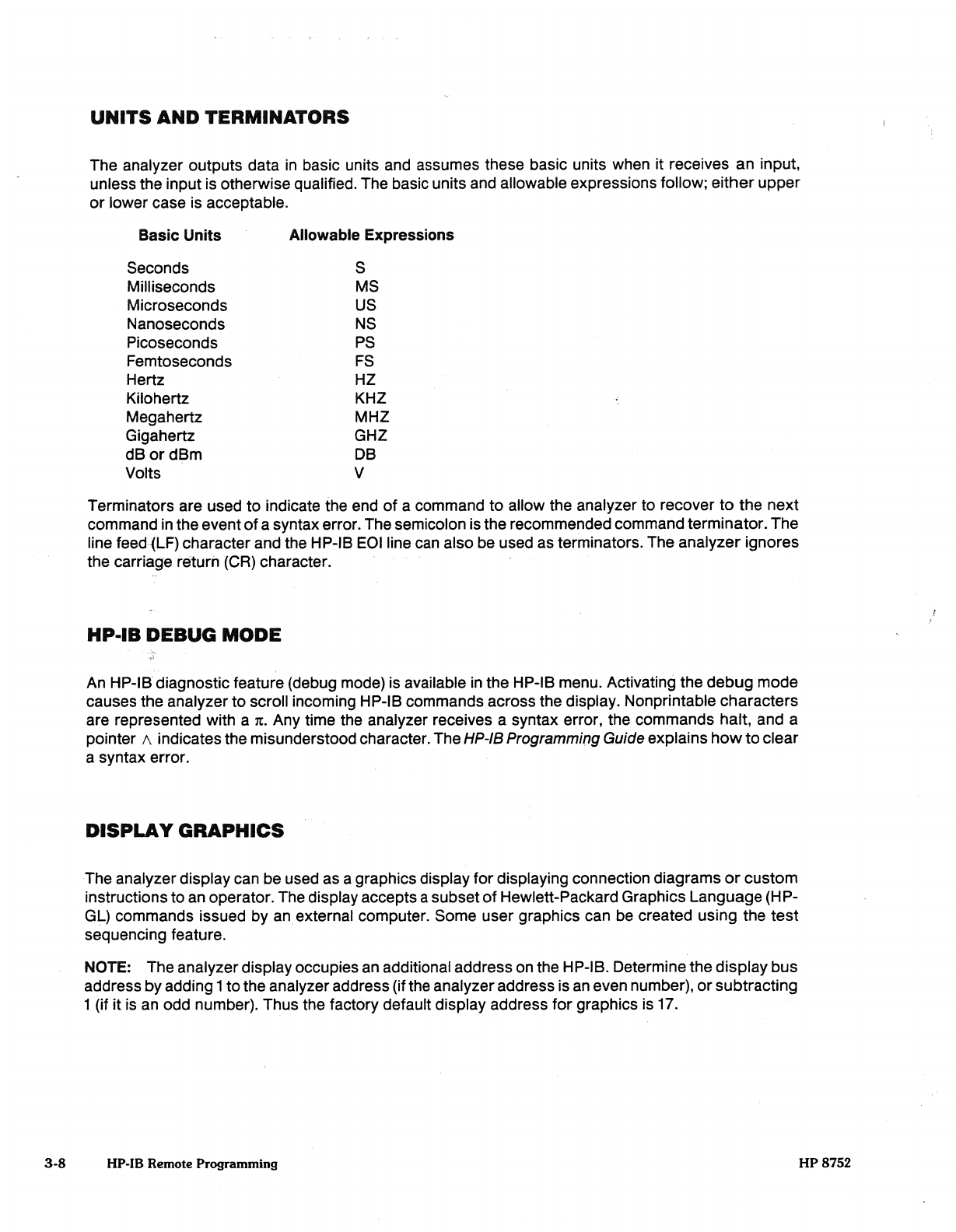 UNITS AND TERMINATORS

The analyzer outputs data in basic units and assumes these basic units when it receives an input, unless the input is otherwise qualified. The basic units and allowable expressions follow; either upper or lower case is acceptable.

| Basic Units | Allowable Expressions |
|---|---|
| Seconds | S |
| Milliseconds | MS |
| Microseconds | US |
| Nanoseconds | NS |
| Picoseconds | PS |
| Femtoseconds | FS |
| Hertz | HZ |
| Kilohertz | KHZ |
| Megahertz | MHZ |
| Gigahertz | GHZ |
| dB or dBm | DB |
| Volts | V |

Terminators are used to indicate the end of a command to allow the analyzer to recover to the next command in the event of a syntax error. The semicolon is the recommended command terminator. The line feed (LF) character and the HP-IB EOI line can also be used as terminators. The analyzer ignores the carriage return (CR) character.

HP-IB DEBUG MODE

An HP-IB diagnostic feature (debug mode) is available in the HP-IB menu. Activating the debug mode causes the analyzer to scroll incoming HP-IB commands across the display. Nonprintable characters are represented with a $\pi$. Any time the analyzer receives a syntax error, the commands halt, and a pointer $\wedge$ indicates the misunderstood character. The HP-IB Programming Guide explains how to clear a syntax error.

DISPLAY GRAPHICS

The analyzer display can be used as a graphics display for displaying connection diagrams or custom instructions to an operator. The display accepts a subset of Hewlett-Packard Graphics Language (HP-GL) commands issued by an external computer. Some user graphics can be created using the test sequencing feature.

NOTE: The analyzer display occupies an additional address on the HP-IB. Determine the display bus address by adding 1 to the analyzer address (if the analyzer address is an even number), or subtracting 1 (if it is an odd number). Thus the factory default display address for graphics is 17.

3-8 HP-IB Remote Programming HP 8752